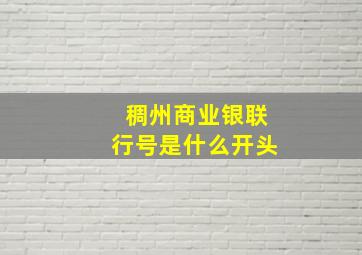 稠州商业银联
行号是什么开头